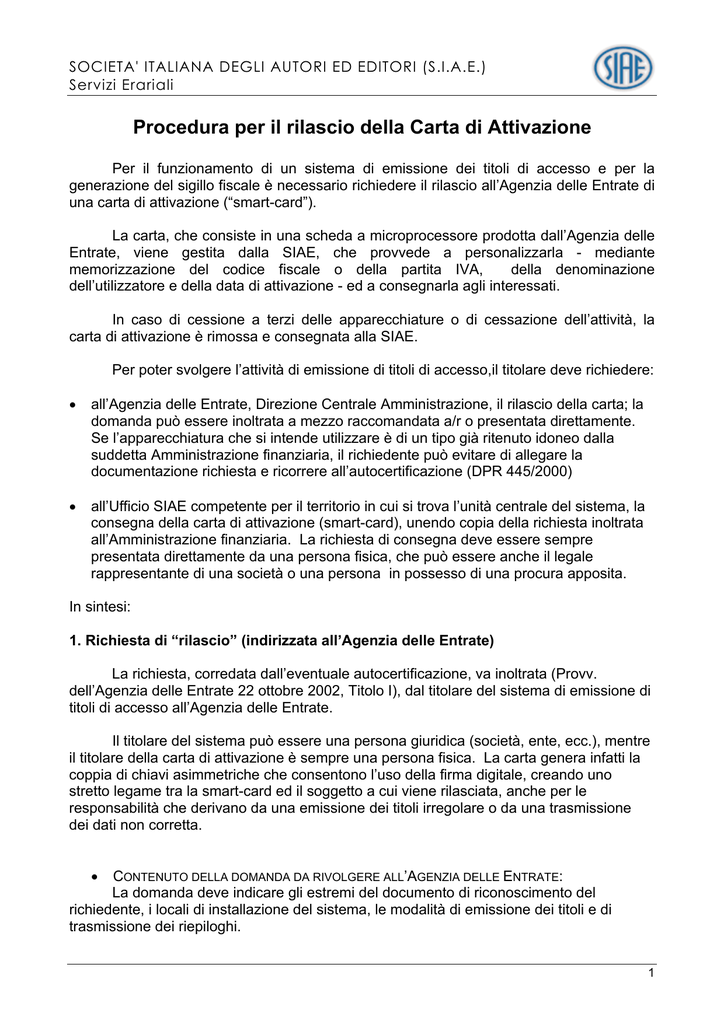 SOCIETA' ITALIANA DEGLI AUTORI ED EDITORI (S.I.A.E.)
Servizi Erariali

SIAE

Procedura per il rilascio della Carta di Attivazione

Per il funzionamento di un sistema di emissione dei titoli di accesso e per la generazione del sigillo fiscale è necessario richiedere il rilascio all'Agenzia delle Entrate di una carta di attivazione ("smart-card").

La carta, che consiste in una scheda a microprocessore prodotta dall'Agenzia delle Entrate, viene gestita dalla SIAE, che provvede a personalizzarla - mediante memorizzazione del codice fiscale o della partita IVA, della denominazione dell'utilizzatore e della data di attivazione - ed a consegnarla agli interessati.

In caso di cessione a terzi delle apparecchiature o di cessazione dell'attività, la carta di attivazione è rimossa e consegnata alla SIAE.

Per poter svolgere l'attività di emissione di titoli di accesso,il titolare deve richiedere:

• all'Agenzia delle Entrate, Direzione Centrale Amministrazione, il rilascio della carta; la domanda può essere inoltrata a mezzo raccomandata a/r o presentata direttamente. Se l'apparecchiatura che si intende utilizzare è di un tipo già ritenuto idoneo dalla suddetta Amministrazione finanziaria, il richiedente può evitare di allegare la documentazione richiesta e ricorrere all'autocertificazione (DPR 445/2000)

• all'Ufficio SIAE competente per il territorio in cui si trova l'unità centrale del sistema, la consegna della carta di attivazione (smart-card), unendo copia della richiesta inoltrata all'Amministrazione finanziaria. La richiesta di consegna deve essere sempre presentata direttamente da una persona fisica, che può essere anche il legale rappresentante di una società o una persona in possesso di una procura apposita.

In sintesi:

1. Richiesta di "rilascio" (indirizzata all'Agenzia delle Entrate)

La richiesta, corredata dall'eventuale autocertificazione, va inoltrata (Provv. dell'Agenzia delle Entrate 22 ottobre 2002, Titolo I), dal titolare del sistema di emissione di titoli di accesso all'Agenzia delle Entrate.

Il titolare del sistema può essere una persona giuridica (società, ente, ecc.), mentre il titolare della carta di attivazione è sempre una persona fisica. La carta genera infatti la coppia di chiavi asimmetriche che consentono l'uso della firma digitale, creando uno stretto legame tra la smart-card ed il soggetto a cui viene rilasciata, anche per le responsabilità che derivano da una emissione dei titoli irregolare o da una trasmissione dei dati non corretta.

• CONTENUTO DELLA DOMANDA DA RIVOLGERE ALL'AGENZIA DELLE ENTRATE:
La domanda deve indicare gli estremi del documento di riconoscimento del richiedente, i locali di installazione del sistema, le modalità di emissione dei titoli e di trasmissione dei riepiloghi.

1